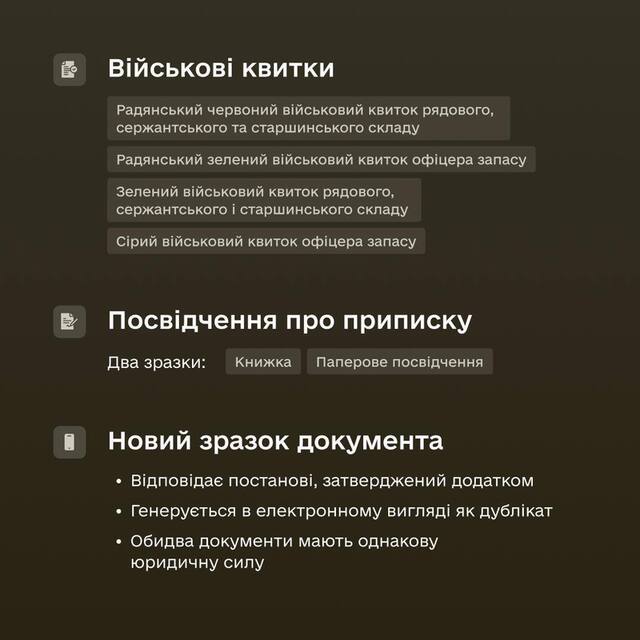 Військові квитки

Радянський червоний військовий квиток рядового, сержантського та старшинського складу

Радянський зелений військовий квиток офіцера запасу

Зелений військовий квиток рядового, сержантського і старшинського складу

Сірий військовий квиток офіцера запасу

Посвідчення про приписку

Два зразки: Книжка Паперове посвідчення

Новий зразок документа

• Відповідає постанові, затверджений додатком
• Генерується в електронному вигляді як дублікат
• Обидва документи мають однакову юридичну силу